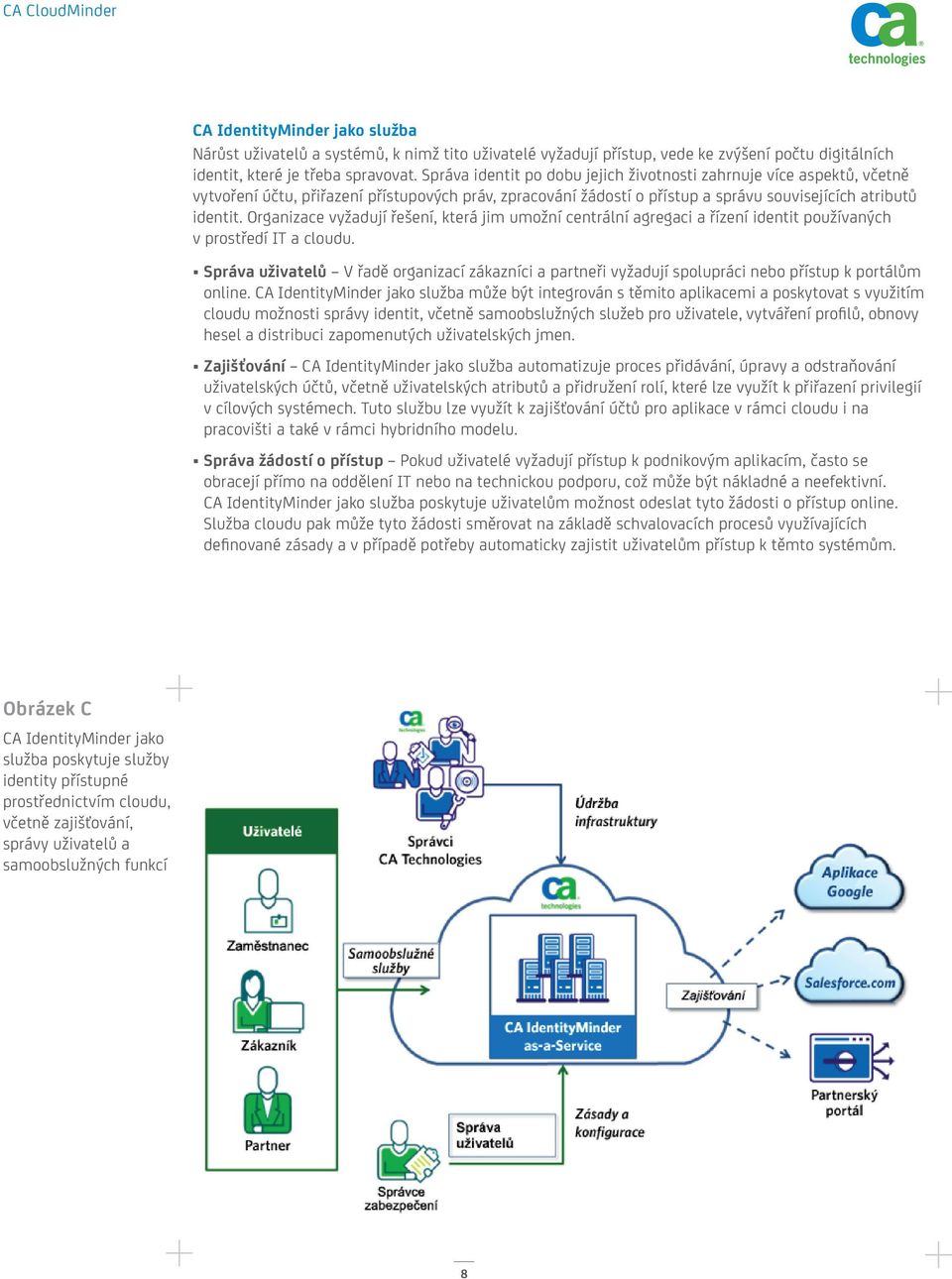 CA CloudMinder

ca technologies

CA IdentityMinder jako služba
Nárůst uživatelů a systémů, k nimž tito uživatelé vyžadují přístup, vede ke zvýšení počtu digitálních identit, které je třeba spravovat. Správa identit po dobu jejich životnosti zahrnuje více aspektů, včetně vytvoření účtu, přiřazení přístupových práv, zpracování žádostí o přístup a správu souvisejících atributů identit. Organizace vyžadují řešení, která jim umožní centrální agregaci a řízení identit používaných v prostředí IT a cloudu.

▪ Správa uživatelů – V řadě organizací zákazníci a partneři vyžadují spolupráci nebo přístup k portálům online. CA IdentityMinder jako služba může být integrován s těmito aplikacemi a poskytovat s využitím cloudu možnosti správy identit, včetně samoobslužných služeb pro uživatele, vytváření profilů, obnovy hesel a distribuci zapomenutých uživatelských jmen.

▪ Zajišťování – CA IdentityMinder jako služba automatizuje proces přidávání, úpravy a odstraňování uživatelských účtů, včetně uživatelských atributů a přidružení rolí, které lze využít k přiřazení privilegií v cílových systémech. Tuto službu lze využít k zajišťování účtů pro aplikace v rámci cloudu i na pracovišti a také v rámci hybridního modelu.

▪ Správa žádostí o přístup – Pokud uživatelé vyžadují přístup k podnikovým aplikacím, často se obracejí přímo na oddělení IT nebo na technickou podporu, což může být nákladné a neefektivní. CA IdentityMinder jako služba poskytuje uživatelům možnost odeslat tyto žádosti o přístup online. Služba cloudu pak může tyto žádosti směrovat na základě schvalovacích procesů využívajících definované zásady a v případě potřeby automaticky zajistit uživatelům přístup k těmto systémům.

Obrázek C
CA IdentityMinder jako služba poskytuje služby identity přístupné prostřednictvím cloudu, včetně zajišťování, správy uživatelů a samoobslužných funkcí

ca technologies
Správci CA Technologies
Údržba infrastruktury
Uživatelé
Zaměstnanec
Zákazník
Partner
Samoobslužné služby
ca technologies
CA IdentityMinder as-a-Service
Zajišťování
Aplikace Google
Salesforce.com
Partnerský portál
Správa uživatelů
Zásady a konfigurace
Správce zabezpečení

8